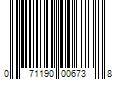 0 71190 00673 8